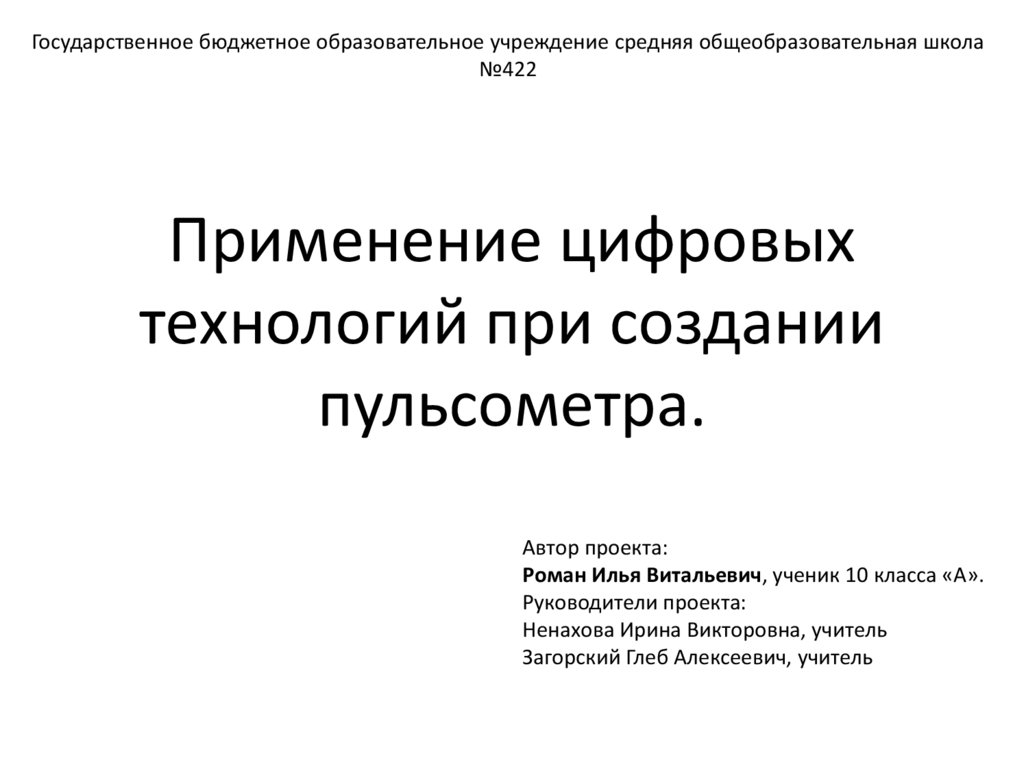 Государственное бюджетное образовательное учреждение средняя общеобразовательная школа №422

Применение цифровых технологий при создании пульсометра.

Автор проекта:
Роман Илья Витальевич, ученик 10 класса «А».
Руководители проекта:
Ненахова Ирина Викторовна, учитель
Загорский Глеб Алексеевич, учитель